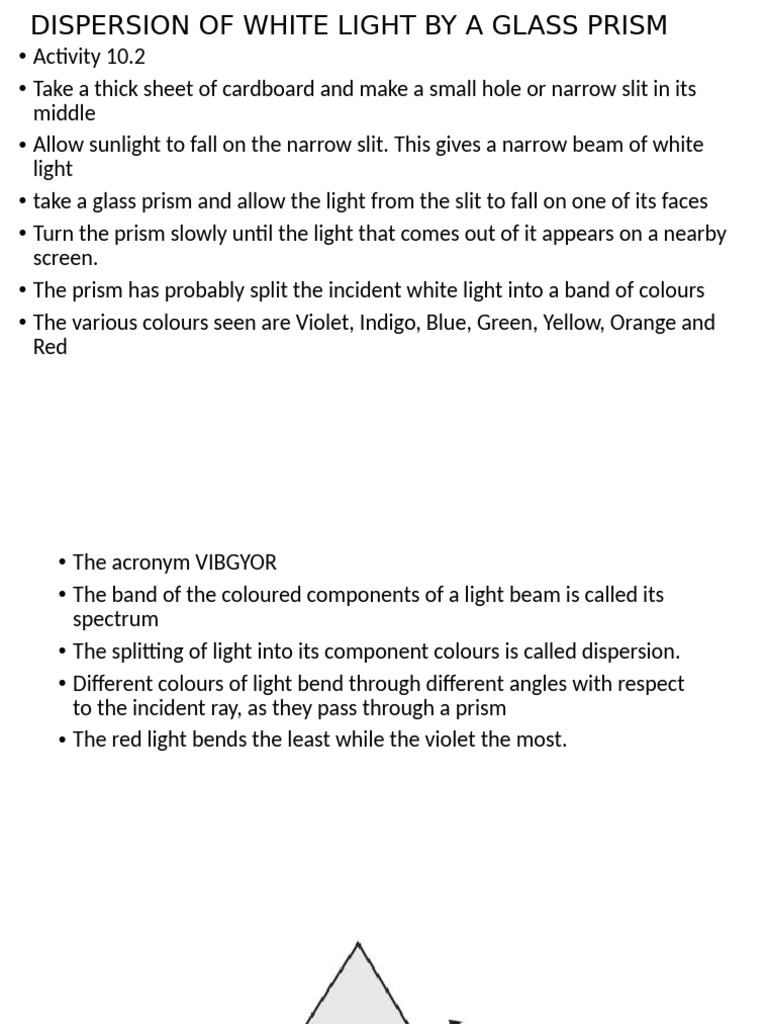 DISPERSION OF WHITE LIGHT BY A GLASS PRISM

• Activity 10.2
• Take a thick sheet of cardboard and make a small hole or narrow slit in its middle
• Allow sunlight to fall on the narrow slit. This gives a narrow beam of white light
• take a glass prism and allow the light from the slit to fall on one of its faces
• Turn the prism slowly until the light that comes out of it appears on a nearby screen.
• The prism has probably split the incident white light into a band of colours
• The various colours seen are Violet, Indigo, Blue, Green, Yellow, Orange and Red

• The acronym VIBGYOR
• The band of the coloured components of a light beam is called its spectrum
• The splitting of light into its component colours is called dispersion.
• Different colours of light bend through different angles with respect to the incident ray, as they pass through a prism
• The red light bends the least while the violet the most.